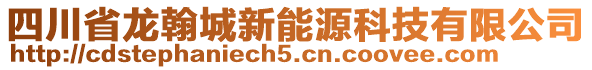 四川省龙翰城新能源科技有限公司
http://cdstephaniech5.cn.coovee.com